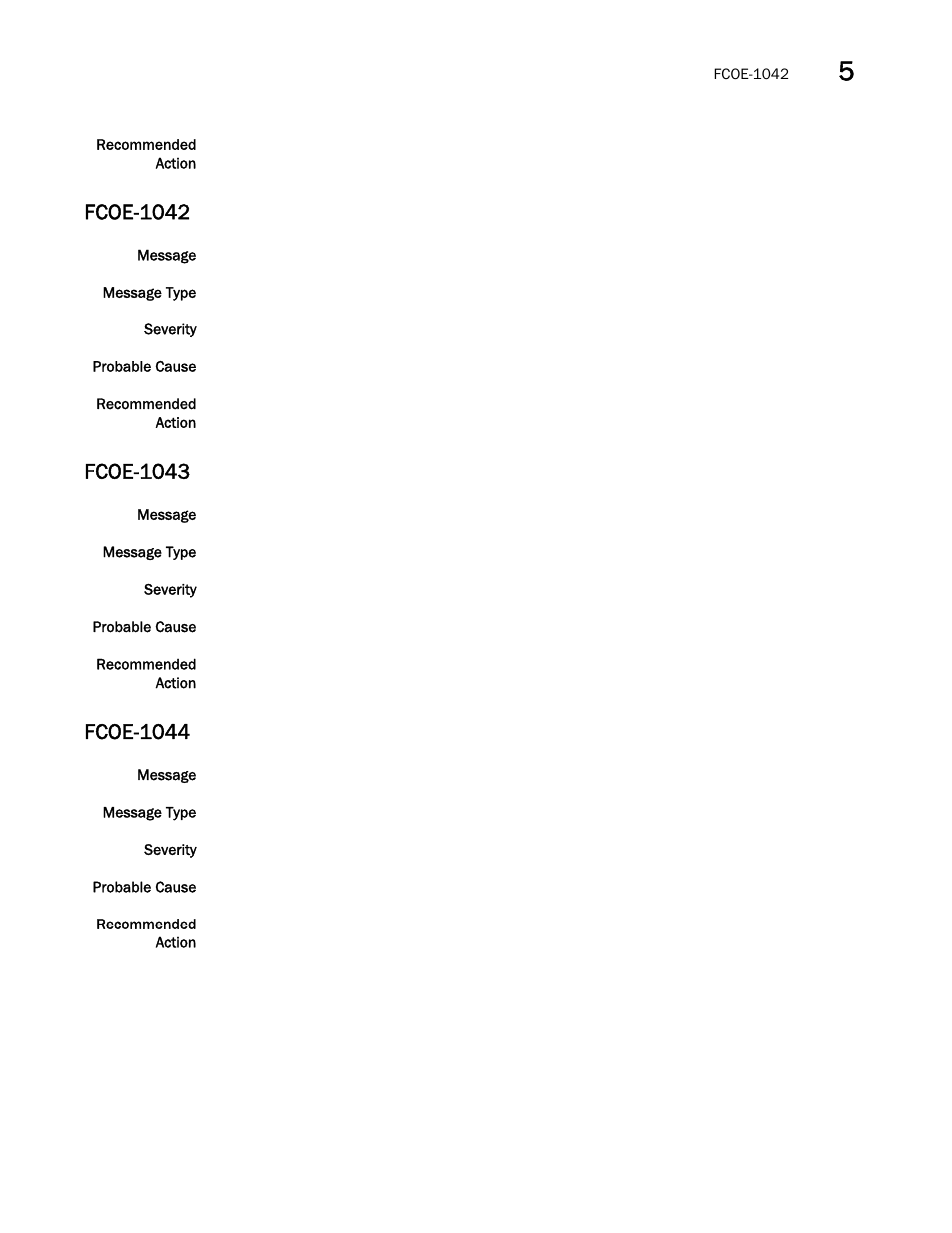 FCOE-1042 5

Recommended Action

FCOE-1042

Message

Message Type

Severity

Probable Cause

Recommended Action

FCOE-1043

Message

Message Type

Severity

Probable Cause

Recommended Action

FCOE-1044

Message

Message Type

Severity

Probable Cause

Recommended Action